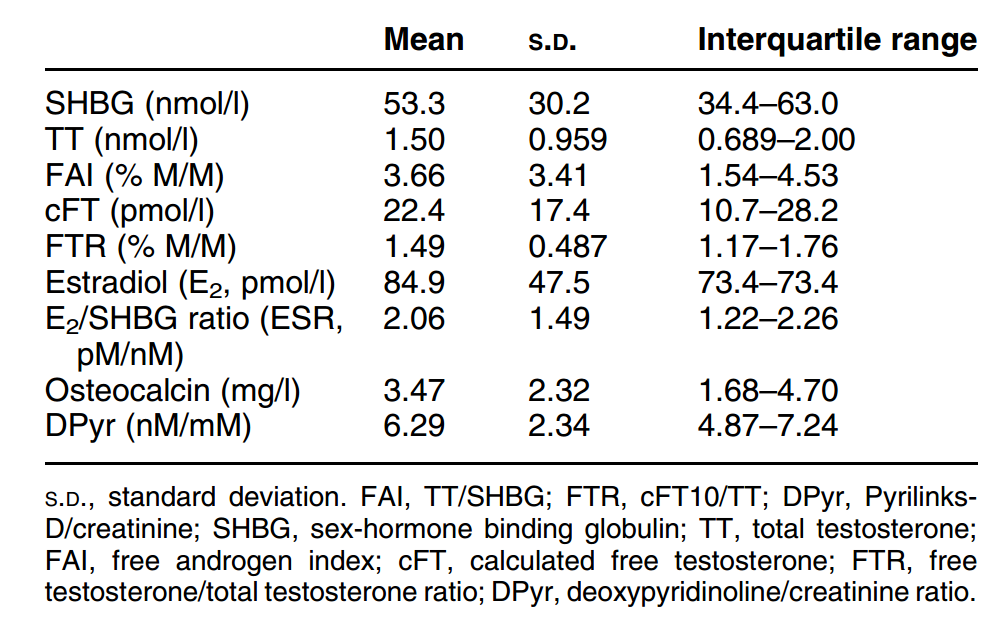 | | Mean | S.D. | Interquartile range |
|---|---|---|---|
| SHBG (nmol/l) | 53.3 | 30.2 | 34.4–63.0 |
| TT (nmol/l) | 1.50 | 0.959 | 0.689–2.00 |
| FAI (% M/M) | 3.66 | 3.41 | 1.54–4.53 |
| cFT (pmol/l) | 22.4 | 17.4 | 10.7–28.2 |
| FTR (% M/M) | 1.49 | 0.487 | 1.17–1.76 |
| Estradiol ($E_2$, pmol/l) | 84.9 | 47.5 | 73.4–73.4 |
| $E_2$/SHBG ratio (ESR, pM/nM) | 2.06 | 1.49 | 1.22–2.26 |
| Osteocalcin (mg/l) | 3.47 | 2.32 | 1.68–4.70 |
| DPyr (nM/mM) | 6.29 | 2.34 | 4.87–7.24 |

S.D., standard deviation. FAI, TT/SHBG; FTR, cFT10/TT; DPyr, Pyrilinks-D/creatinine; SHBG, sex-hormone binding globulin; TT, total testosterone; FAI, free androgen index; cFT, calculated free testosterone; FTR, free testosterone/total testosterone ratio; DPyr, deoxypyridinoline/creatinine ratio.